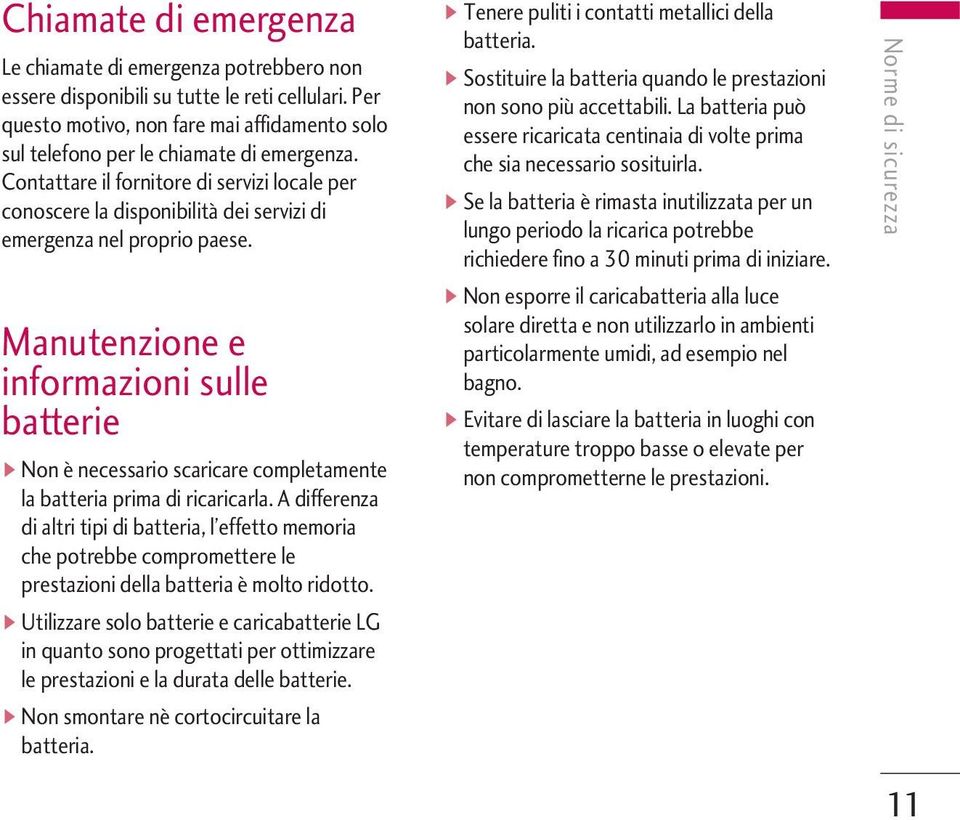 Chiamate di emergenza

Le chiamate di emergenza potrebbero non essere disponibili su tutte le reti cellulari. Per questo motivo, non fare mai affidamento solo sul telefono per le chiamate di emergenza. Contattare il fornitore di servizi locale per conoscere la disponibilità dei servizi di emergenza nel proprio paese.

Manutenzione e informazioni sulle batterie

▶ Non è necessario scaricare completamente la batteria prima di ricaricarla. A differenza di altri tipi di batteria, l'effetto memoria che potrebbe compromettere le prestazioni della batteria è molto ridotto.

▶ Utilizzare solo batterie e caricabatterie LG in quanto sono progettati per ottimizzare le prestazioni e la durata delle batterie.

▶ Non smontare nè cortocircuitare la batteria.

▶ Tenere puliti i contatti metallici della batteria.

▶ Sostituire la batteria quando le prestazioni non sono più accettabili. La batteria può essere ricaricata centinaia di volte prima che sia necessario sosituirla.

▶ Se la batteria è rimasta inutilizzata per un lungo periodo la ricarica potrebbe richiedere fino a 30 minuti prima di iniziare.

▶ Non esporre il caricabatteria alla luce solare diretta e non utilizzarlo in ambienti particolarmente umidi, ad esempio nel bagno.

▶ Evitare di lasciare la batteria in luoghi con temperature troppo basse o elevate per non comprometterne le prestazioni.

Norme di sicurezza

11